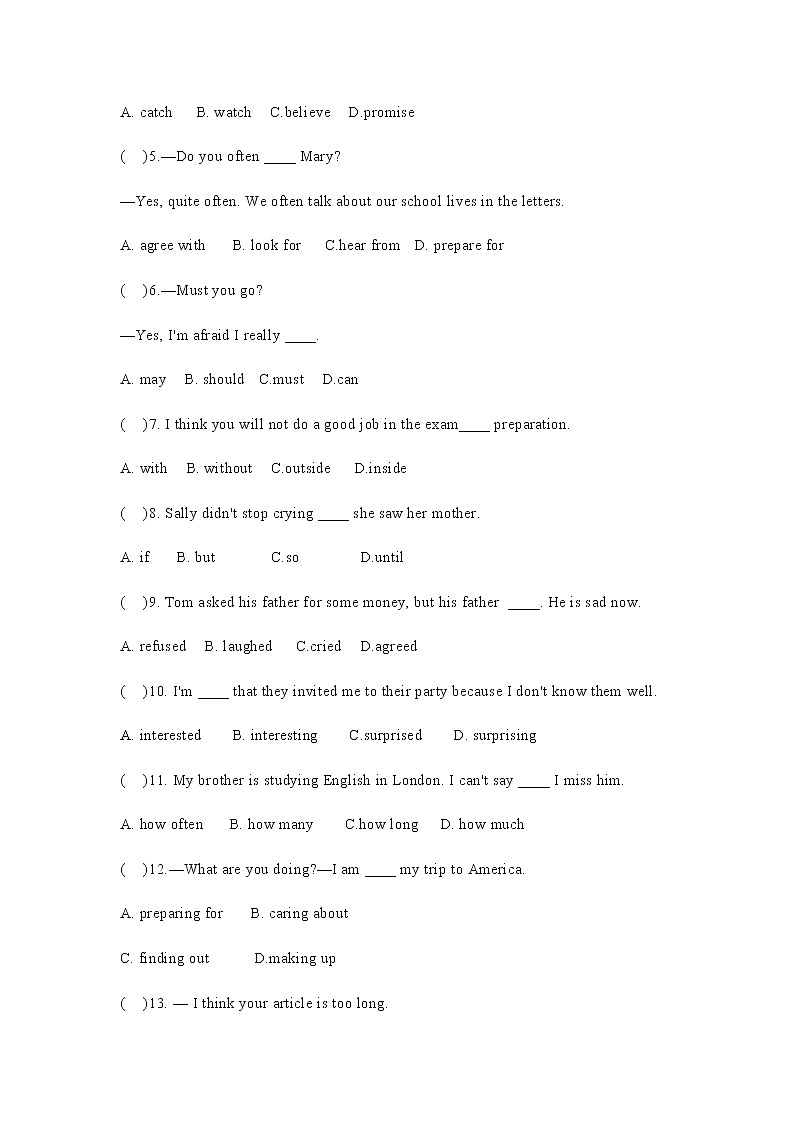 A. catch B. watch C.believe D.promise

( )5.—Do you often ____ Mary?

—Yes, quite often. We often talk about our school lives in the letters.

A. agree with B. look for C.hear from D. prepare for

( )6.—Must you go?

—Yes, I'm afraid I really ____.

A. may B. should C.must D.can

( )7. I think you will not do a good job in the exam____ preparation.

A. with B. without C.outside D.inside

( )8. Sally didn't stop crying ____ she saw her mother.

A. if B. but C.so D.until

( )9. Tom asked his father for some money, but his father ____. He is sad now.

A. refused B. laughed C.cried D.agreed

( )10. I'm ____ that they invited me to their party because I don't know them well.

A. interested B. interesting C.surprised D. surprising

( )11. My brother is studying English in London. I can't say ____ I miss him.

A. how often B. how many C.how long D. how much

( )12.—What are you doing?—I am ____ my trip to America.

A. preparing for B. caring about

C. finding out D.making up

( )13. — I think your article is too long.